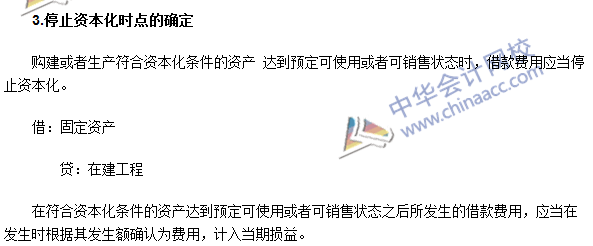 3.停止资本化时点的确定

购建或者生产符合资本化条件的资产 达到预定可使用或者可销售状态时，借款费用应当停止资本化。

借：固定资产

贷：在建工程

在符合资本化条件的资产达到预定可使用或者可销售状态之后所发生的借款费用，应当在发生时根据其发生额确认为费用，计入当期损益。

中华会计网校
www.chinaacc.com